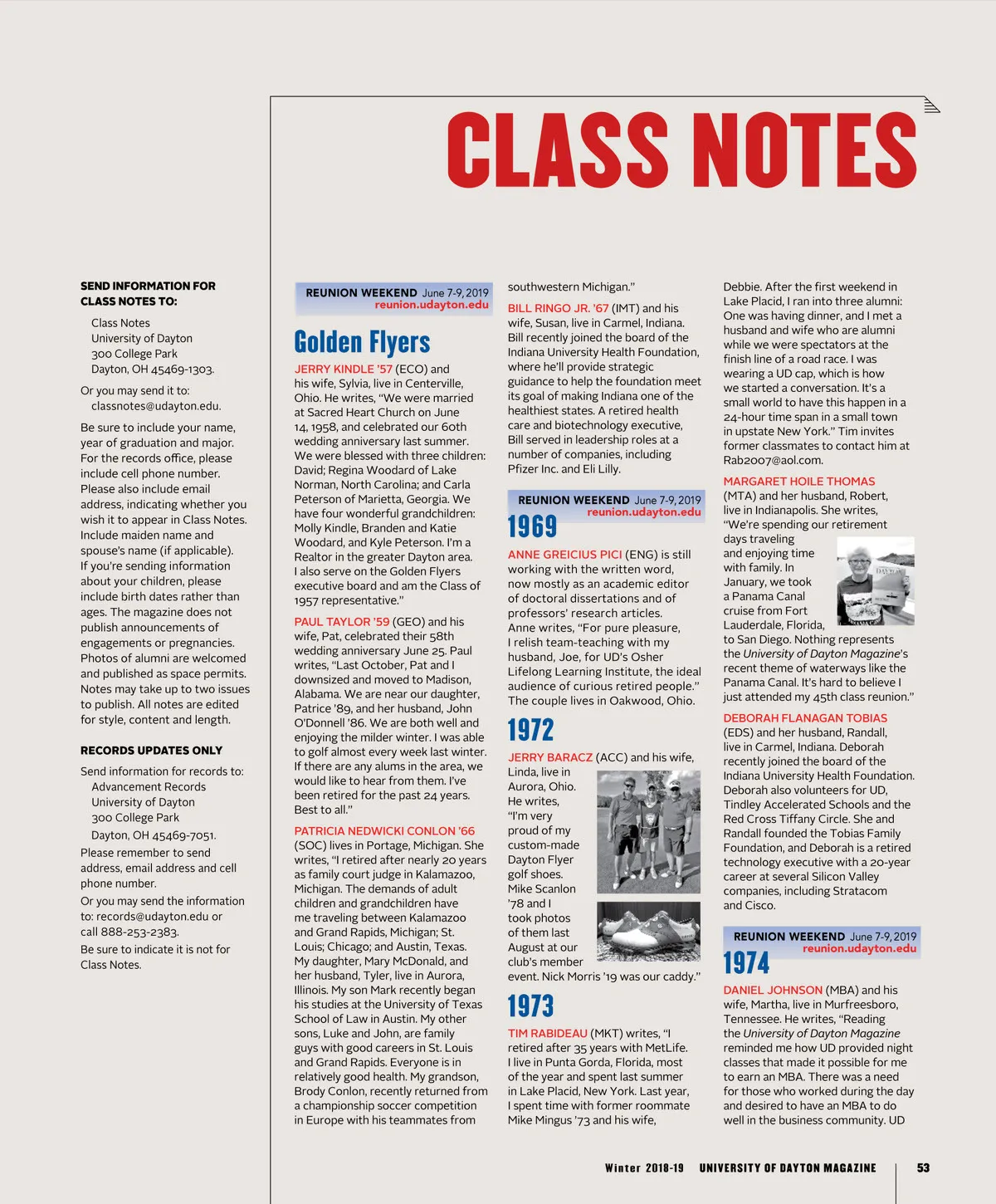 CLASS NOTES

SEND INFORMATION FOR CLASS NOTES TO:

Class Notes
University of Dayton
300 College Park
Dayton, OH 45469-1303.

Or you may send it to:
classnotes@udayton.edu.

Be sure to include your name, year of graduation and major. For the records office, please include cell phone number. Please also include email address, indicating whether you wish it to appear in Class Notes. Include maiden name and spouse's name (if applicable). If you're sending information about your children, please include birth dates rather than ages. The magazine does not publish announcements of engagements or pregnancies. Photos of alumni are welcomed and published as space permits. Notes may take up to two issues to publish. All notes are edited for style, content and length.

RECORDS UPDATES ONLY

Send information for records to:
Advancement Records
University of Dayton
300 College Park
Dayton, OH 45469-7051.

Please remember to send address, email address and cell phone number.

Or you may send the information to: records@udayton.edu or call 888-253-2383.

Be sure to indicate it is not for Class Notes.

REUNION WEEKEND June 7-9, 2019
reunion.udayton.edu

Golden Flyers

JERRY KINDLE '57 (ECO) and his wife, Sylvia, live in Centerville, Ohio. He writes, "We were married at Sacred Heart Church on June 14, 1958, and celebrated our 60th wedding anniversary last summer. We were blessed with three children: David; Regina Woodard of Lake Norman, North Carolina; and Carla Peterson of Marietta, Georgia. We have four wonderful grandchildren: Molly Kindle, Branden and Katie Woodard, and Kyle Peterson. I'm a Realtor in the greater Dayton area. I also serve on the Golden Flyers executive board and am the Class of 1957 representative."

PAUL TAYLOR '59 (GEO) and his wife, Pat, celebrated their 58th wedding anniversary June 25. Paul writes, "Last October, Pat and I downsized and moved to Madison, Alabama. We are near our daughter, Patrice '89, and her husband, John O'Donnell '86. We are both well and enjoying the milder winter. I was able to golf almost every week last winter. If there are any alums in the area, we would like to hear from them. I've been retired for the past 24 years. Best to all."

PATRICIA NEDWICKI CONLON '66 (SOC) lives in Portage, Michigan. She writes, "I retired after nearly 20 years as family court judge in Kalamazoo, Michigan. The demands of adult children and grandchildren have me traveling between Kalamazoo and Grand Rapids, Michigan; St. Louis; Chicago; and Austin, Texas. My daughter, Mary McDonald, and her husband, Tyler, live in Aurora, Illinois. My son Mark recently began his studies at the University of Texas School of Law in Austin. My other sons, Luke and John, are family guys with good careers in St. Louis and Grand Rapids. Everyone is in relatively good health. My grandson, Brody Conlon, recently returned from a championship soccer competition in Europe with his teammates from southwestern Michigan."

BILL RINGO JR. '67 (IMT) and his wife, Susan, live in Carmel, Indiana. Bill recently joined the board of the Indiana University Health Foundation, where he'll provide strategic guidance to help the foundation meet its goal of making Indiana one of the healthiest states. A retired health care and biotechnology executive, Bill served in leadership roles at a number of companies, including Pfizer Inc. and Eli Lilly.

REUNION WEEKEND June 7-9, 2019
reunion.udayton.edu

1969

ANNE GREICIUS PICI (ENG) is still working with the written word, now mostly as an academic editor of doctoral dissertations and of professors' research articles. Anne writes, "For pure pleasure, I relish team-teaching with my husband, Joe, for UD's Osher Lifelong Learning Institute, the ideal audience of curious retired people." The couple lives in Oakwood, Ohio.

1972

JERRY BARACZ (ACC) and his wife, Linda, live in Aurora, Ohio. He writes, "I'm very proud of my custom-made Dayton Flyer golf shoes. Mike Scanlon '78 and I took photos of them last August at our club's member event. Nick Morris '19 was our caddy."

1973

TIM RABIDEAU (MKT) writes, "I retired after 35 years with MetLife. I live in Punta Gorda, Florida, most of the year and spent last summer in Lake Placid, New York. Last year, I spent time with former roommate Mike Mingus '73 and his wife, Debbie. After the first weekend in Lake Placid, I ran into three alumni: One was having dinner, and I met a husband and wife who are alumni while we were spectators at the finish line of a road race. I was wearing a UD cap, which is how we started a conversation. It's a small world to have this happen in a 24-hour time span in a small town in upstate New York." Tim invites former classmates to contact him at Rab2007@aol.com.

MARGARET HOILE THOMAS (MTA) and her husband, Robert, live in Indianapolis. She writes, "We're spending our retirement days traveling and enjoying time with family. In January, we took a Panama Canal cruise from Fort Lauderdale, Florida, to San Diego. Nothing represents the University of Dayton Magazine's recent theme of waterways like the Panama Canal. It's hard to believe I just attended my 45th class reunion."

DEBORAH FLANAGAN TOBIAS (EDS) and her husband, Randall, live in Carmel, Indiana. Deborah recently joined the board of the Indiana University Health Foundation. Deborah also volunteers for UD, Tindley Accelerated Schools and the Red Cross Tiffany Circle. She and Randall founded the Tobias Family Foundation, and Deborah is a retired technology executive with a 20-year career at several Silicon Valley companies, including Stratacom and Cisco.

REUNION WEEKEND June 7-9, 2019
reunion.udayton.edu

1974

DANIEL JOHNSON (MBA) and his wife, Martha, live in Murfreesboro, Tennessee. He writes, "Reading the University of Dayton Magazine reminded me how UD provided night classes that made it possible for me to earn an MBA. There was a need for those who worked during the day and desired to have an MBA to do well in the business community. UD

Winter 2018-19 UNIVERSITY OF DAYTON MAGAZINE 53